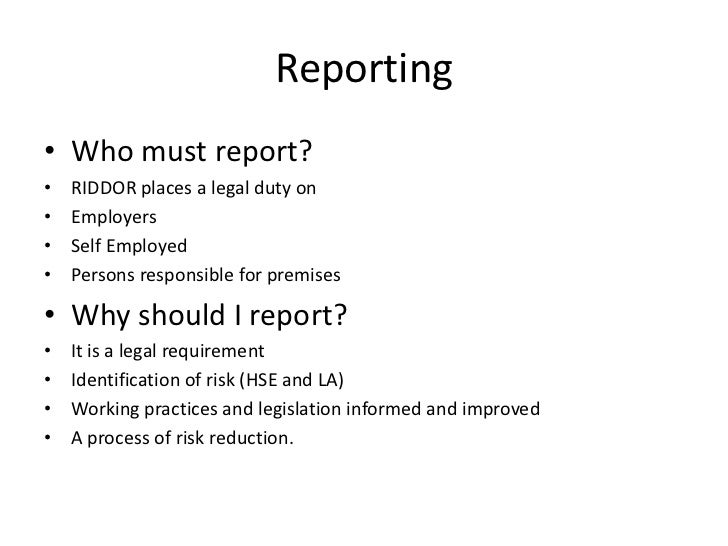 Reporting

• Who must report?
• RIDDOR places a legal duty on
• Employers
• Self Employed
• Persons responsible for premises
• Why should I report?
• It is a legal requirement
• Identification of risk (HSE and LA)
• Working practices and legislation informed and improved
• A process of risk reduction.